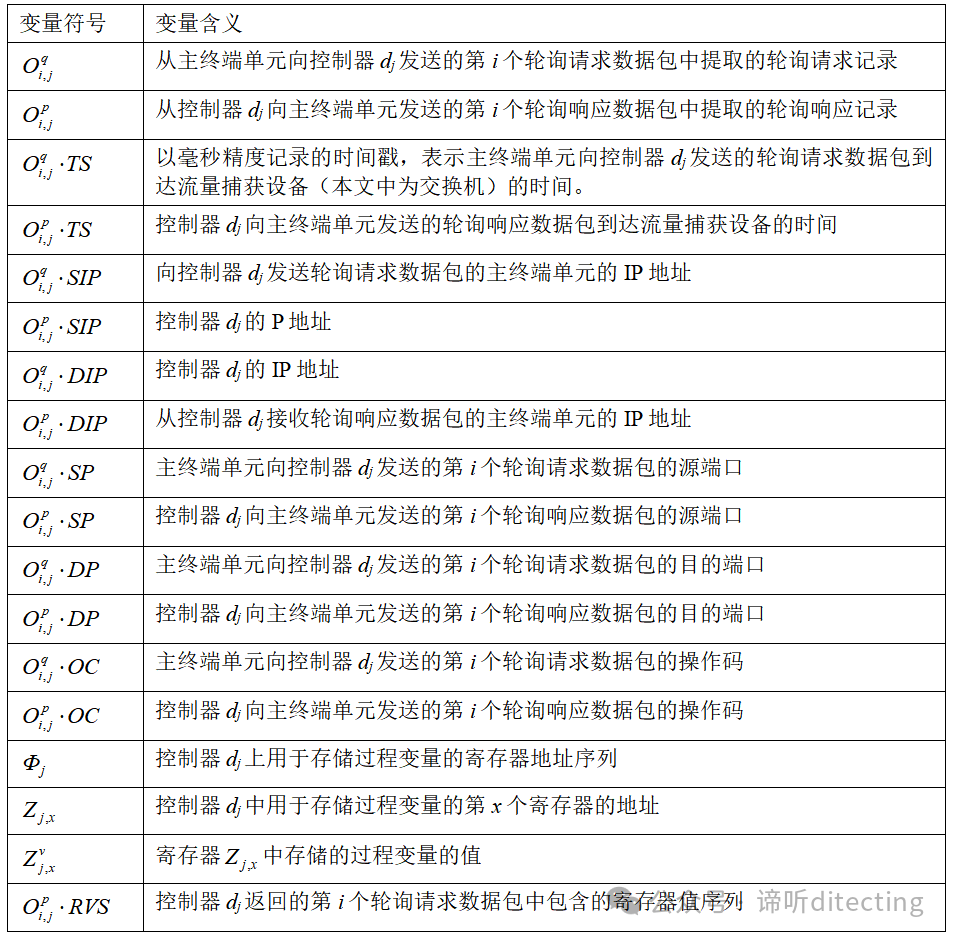 | 变量符号 | 变量含义 |
|---|---|
| $O_{i,j}^{q}$ | 从主终端单元向控制器 $d_j$ 发送的第 $i$ 个轮询请求数据包中提取的轮询请求记录 |
| $O_{i,j}^{p}$ | 从控制器 $d_j$ 向主终端单元发送的第 $i$ 个轮询响应数据包中提取的轮询响应记录 |
| $O_{i,j}^{q} \cdot TS$ | 以毫秒精度记录的时间戳，表示主终端单元向控制器 $d_j$ 发送的轮询请求数据包到达流量捕获设备（本文中为交换机）的时间。 |
| $O_{i,j}^{p} \cdot TS$ | 控制器 $d_j$ 向主终端单元发送的轮询响应数据包到达流量捕获设备的时间 |
| $O_{i,j}^{q} \cdot SIP$ | 向控制器 $d_j$ 发送轮询请求数据包的主终端单元的 IP 地址 |
| $O_{i,j}^{p} \cdot SIP$ | 控制器 $d_j$ 的 P 地址 |
| $O_{i,j}^{q} \cdot DIP$ | 控制器 $d_j$ 的 IP 地址 |
| $O_{i,j}^{p} \cdot DIP$ | 从控制器 $d_j$ 接收轮询响应数据包的主终端单元的 IP 地址 |
| $O_{i,j}^{q} \cdot SP$ | 主终端单元向控制器 $d_j$ 发送的第 $i$ 个轮询请求数据包的源端口 |
| $O_{i,j}^{p} \cdot SP$ | 控制器 $d_j$ 向主终端单元发送的第 $i$ 个轮询响应数据包的源端口 |
| $O_{i,j}^{q} \cdot DP$ | 主终端单元向控制器 $d_j$ 发送的第 $i$ 个轮询请求数据包的目的端口 |
| $O_{i,j}^{p} \cdot DP$ | 控制器 $d_j$ 向主终端单元发送的第 $i$ 个轮询响应数据包的目的端口 |
| $O_{i,j}^{q} \cdot OC$ | 主终端单元向控制器 $d_j$ 发送的第 $i$ 个轮询请求数据包的操作码 |
| $O_{i,j}^{p} \cdot OC$ | 控制器 $d_j$ 向主终端单元发送的第 $i$ 个轮询响应数据包的操作码 |
| $\Phi_j$ | 控制器 $d_j$ 上用于存储过程变量的寄存器地址序列 |
| $Z_{j,x}$ | 控制器 $d_j$ 中用于存储过程变量的第 $x$ 个寄存器的地址 |
| $Z_{j,x}^{v}$ | 寄存器 $Z_{j,x}$ 中存储的过程变量的值 |
| $O_{i,j}^{p} \cdot RVS$ | 控制器 $d_j$ 返回的第 $i$ 个轮询请求数据包中包含的寄存器值序列 |

谛听ditecting